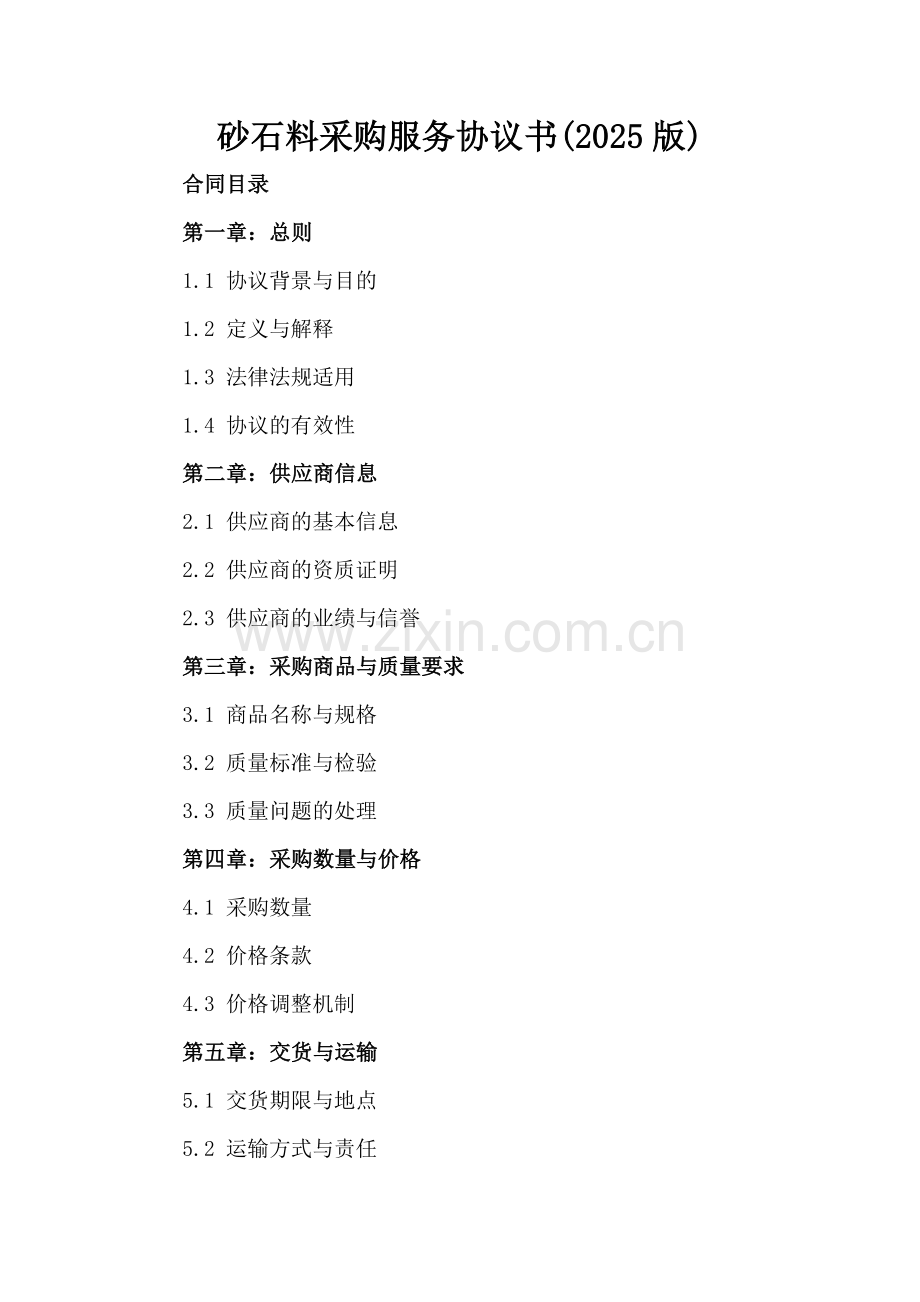 砂石料采购服务协议书(2025 版)

合同目录

第一章：总则

1.1 协议背景与目的

1.2 定义与解释

1.3 法律法规适用

1.4 协议的有效性

第二章：供应商信息

2.1 供应商的基本信息

2.2 供应商的资质证明

2.3 供应商的业绩与信誉

www.zixin.com.cn

第三章：采购商品与质量要求

3.1 商品名称与规格

3.2 质量标准与检验

3.3 质量问题的处理

第四章：采购数量与价格

4.1 采购数量

4.2 价格条款

4.3 价格调整机制

第五章：交货与运输

5.1 交货期限与地点

5.2 运输方式与责任